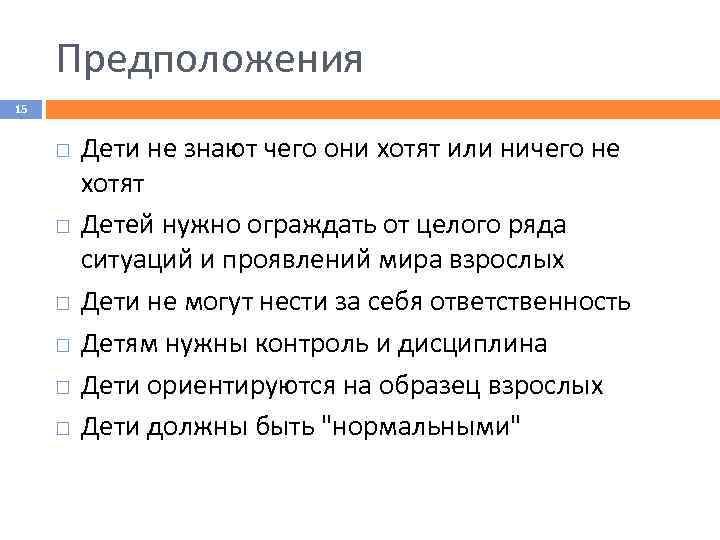 Предположения

15

□ Дети не знают чего они хотят или ничего не хотят
□ Детей нужно ограждать от целого ряда ситуаций и проявлений мира взрослых
□ Дети не могут нести за себя ответственность
□ Детям нужны контроль и дисциплина
□ Дети ориентируются на образец взрослых
□ Дети должны быть "нормальными"